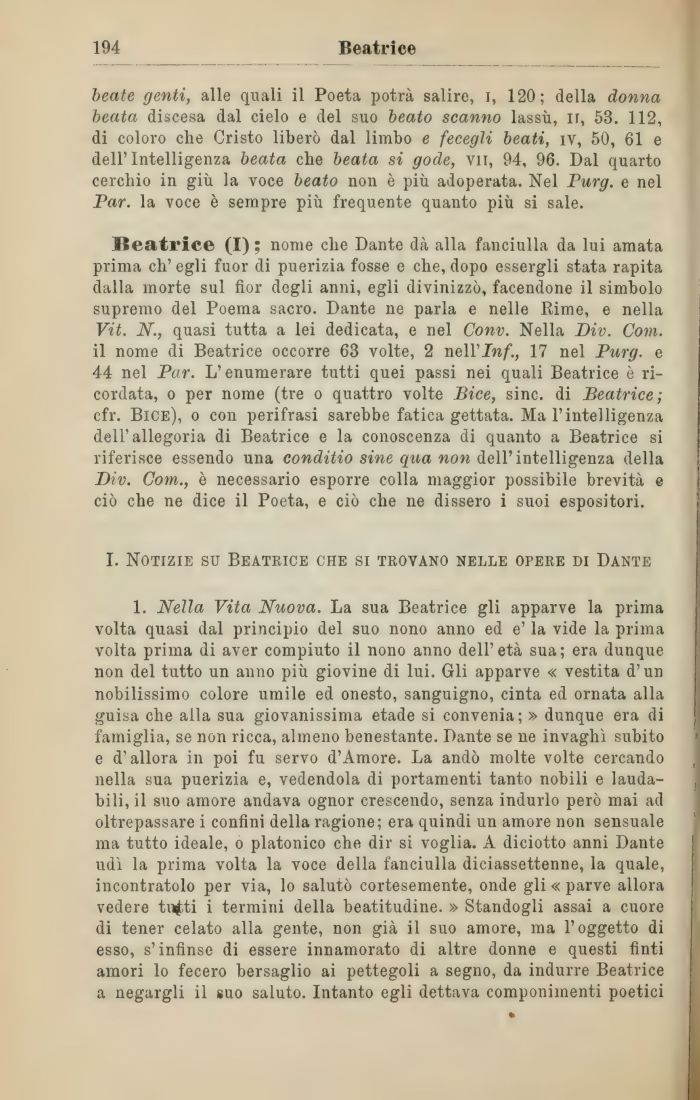 194 Beatrice

beate genti, alle quali il Poeta potrà salire, I, 120; della donna beata discesa dal cielo e del suo beato scanno lassù, II, 53. 112, di coloro che Cristo liberò dal limbo e fecegli beati, IV, 50, 61 e dell'Intelligenza beata che beata si gode, VII, 94, 96. Dal quarto cerchio in giù la voce beato non è più adoperata. Nel Purg. e nel Par. la voce è sempre più frequente quanto più si sale.

Beatrice (I); nome che Dante dà alla fanciulla da lui amata prima ch'egli fuor di puerizia fosse e che, dopo essergli stata rapita dalla morte sul fior degli anni, egli divinizzò, facendone il simbolo supremo del Poema sacro. Dante ne parla e nelle Rime, e nella Vit. N., quasi tutta a lei dedicata, e nel Conv. Nella Div. Com. il nome di Beatrice occorre 63 volte, 2 nell'Inf., 17 nel Purg. e 44 nel Par. L'enumerare tutti quei passi nei quali Beatrice è ricordata, o per nome (tre o quattro volte Bice, sinc. di Beatrice; cfr. BICE), o con perifrasi sarebbe fatica gettata. Ma l'intelligenza dell'allegoria di Beatrice e la conoscenza di quanto a Beatrice si riferisce essendo una conditio sine qua non dell'intelligenza della Div. Com., è necessario esporre colla maggior possibile brevità e ciò che ne dice il Poeta, e ciò che ne dissero i suoi espositori.

I. NOTIZIE SU BEATRICE CHE SI TROVANO NELLE OPERE DI DANTE

1. Nella Vita Nuova. La sua Beatrice gli apparve la prima volta quasi dal principio del suo nono anno ed e' la vide la prima volta prima di aver compiuto il nono anno dell'età sua; era dunque non del tutto un anno più giovine di lui. Gli apparve « vestita d'un nobilissimo colore umile ed onesto, sanguigno, cinta ed ornata alla guisa che alla sua giovanissima etade si convenia; » dunque era di famiglia, se non ricca, almeno benestante. Dante se ne invaghì subito e d'allora in poi fu servo d'Amore. La andò molte volte cercando nella sua puerizia e, vedendola di portamenti tanto nobili e laudabili, il suo amore andava ognor crescendo, senza indurlo però mai ad oltrepassare i confini della ragione; era quindi un amore non sensuale ma tutto ideale, o platonico che dir si voglia. A diciotto anni Dante udì la prima volta la voce della fanciulla diciassettenne, la quale, incontratolo per via, lo salutò cortesemente, onde gli « parve allora vedere tutti i termini della beatitudine. » Standogli assai a cuore di tener celato alla gente, non già il suo amore, ma l'oggetto di esso, s'infinse di essere innamorato di altre donne e questi finti amori lo fecero bersaglio ai pettegoli a segno, da indurre Beatrice a negargli il suo saluto. Intanto egli dettava componimenti poetici